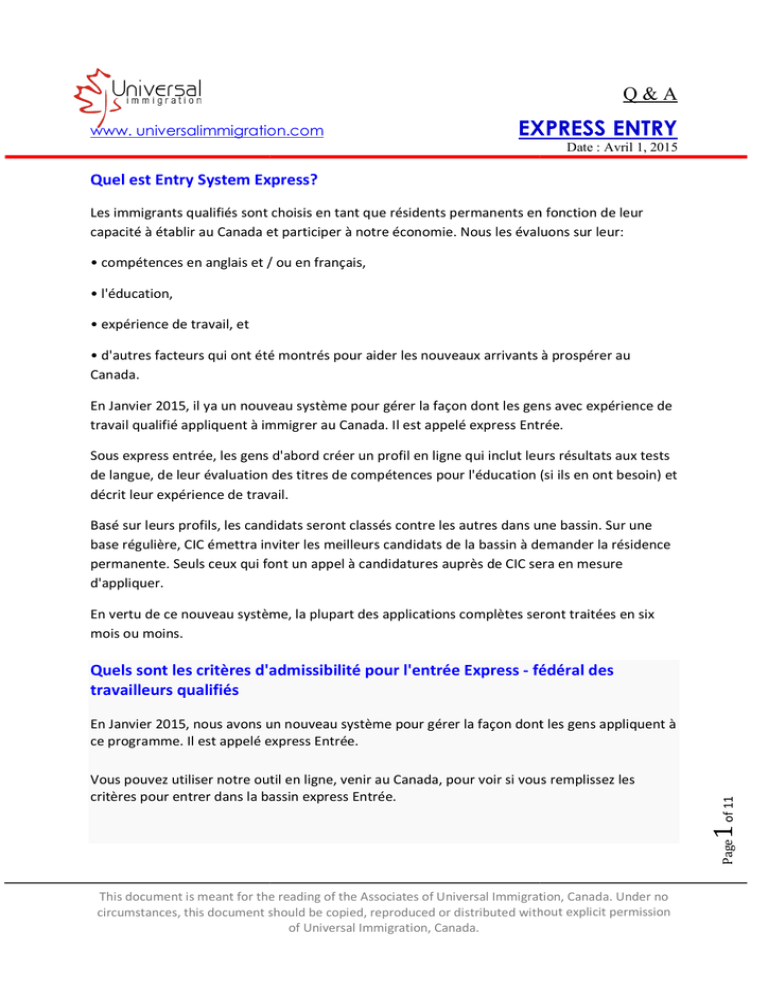 Universal
immigration

www. universalimmigration.com

Q & A

EXPRESS ENTRY

Date : Avril 1, 2015

Quel est Entry System Express?

Les immigrants qualifiés sont choisis en tant que résidents permanents en fonction de leur capacité à établir au Canada et participer à notre économie. Nous les évaluons sur leur:

• compétences en anglais et / ou en français,

• l'éducation,

• expérience de travail, et

• d'autres facteurs qui ont été montrés pour aider les nouveaux arrivants à prospérer au Canada.

En Janvier 2015, il ya un nouveau système pour gérer la façon dont les gens avec expérience de travail qualifié appliquent à immigrer au Canada. Il est appelé express Entrée.

Sous express entrée, les gens d'abord créer un profil en ligne qui inclut leurs résultats aux tests de langue, de leur évaluation des titres de compétences pour l'éducation (si ils en ont besoin) et décrit leur expérience de travail.

Basé sur leurs profils, les candidats seront classés contre les autres dans une bassin. Sur une base régulière, CIC émettra inviter les meilleurs candidats de la bassin à demander la résidence permanente. Seuls ceux qui font un appel à candidatures auprès de CIC sera en mesure d'appliquer.

En vertu de ce nouveau système, la plupart des applications complètes seront traitées en six mois ou moins.

Quels sont les critères d'admissibilité pour l'entrée Express - fédéral des travailleurs qualifiés

En Janvier 2015, nous avons un nouveau système pour gérer la façon dont les gens appliquent à ce programme. Il est appelé express Entrée.

Vous pouvez utiliser notre outil en ligne, venir au Canada, pour voir si vous remplissez les critères pour entrer dans la bassin express Entrée.

Page 1 of 11

This document is meant for the reading of the Associates of Universal Immigration, Canada. Under no circumstances, this document should be copied, reproduced or distributed without explicit permission of Universal Immigration, Canada.